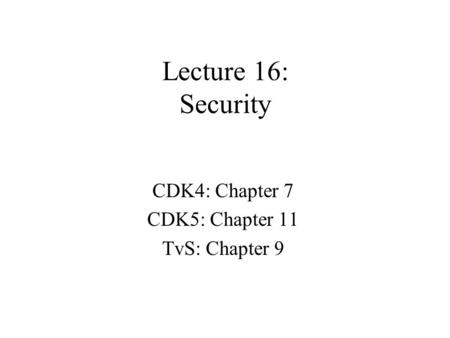 Lecture 16:
Security

CDK4: Chapter 7
CDK5: Chapter 11
TvS: Chapter 9